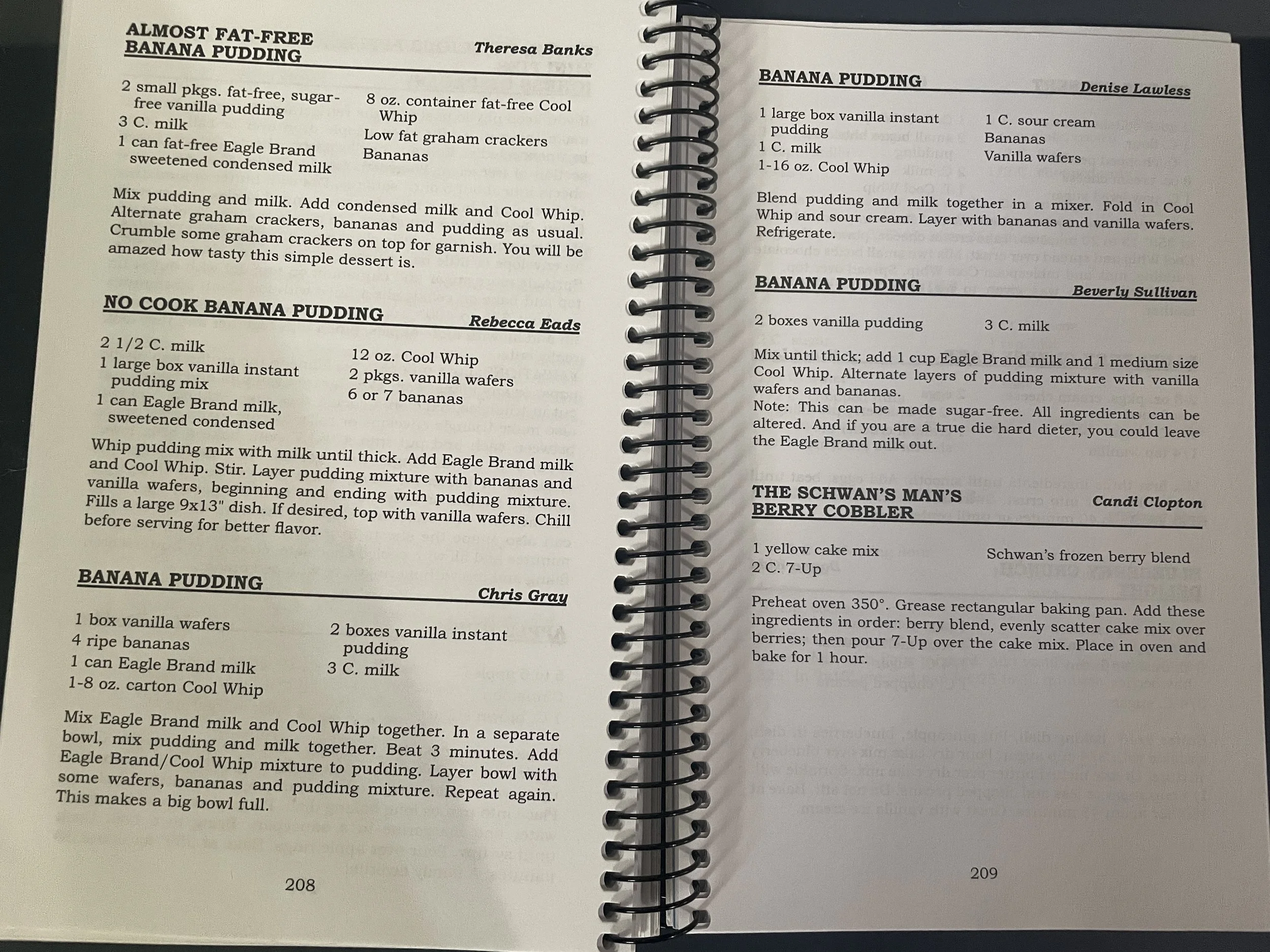 ALMOST FAT-FREE BANANA PUDDING Theresa Banks

2 small pkgs. fat-free, sugar-free vanilla pudding
3 C. milk
1 can fat-free Eagle Brand sweetened condensed milk

8 oz. container fat-free Cool Whip
Low fat graham crackers
Bananas

Mix pudding and milk. Add condensed milk and Cool Whip. Alternate graham crackers, bananas and pudding as usual. Crumble some graham crackers on top for garnish. You will be amazed how tasty this simple dessert is.

NO COOK BANANA PUDDING Rebecca Eads

2 1/2 C. milk
1 large box vanilla instant pudding mix
1 can Eagle Brand milk, sweetened condensed

12 oz. Cool Whip
2 pkgs. vanilla wafers
6 or 7 bananas

Whip pudding mix with milk until thick. Add Eagle Brand milk and Cool Whip. Stir. Layer pudding mixture with bananas and vanilla wafers, beginning and ending with pudding mixture. Fills a large 9x13" dish. If desired, top with vanilla wafers. Chill before serving for better flavor.

BANANA PUDDING Chris Gray

1 box vanilla wafers
4 ripe bananas
1 can Eagle Brand milk
1-8 oz. carton Cool Whip

2 boxes vanilla instant pudding
3 C. milk

Mix Eagle Brand milk and Cool Whip together. In a separate bowl, mix pudding and milk together. Beat 3 minutes. Add Eagle Brand/Cool Whip mixture to pudding. Layer bowl with some wafers, bananas and pudding mixture. Repeat again. This makes a big bowl full.

208

BANANA PUDDING Denise Lawless

1 large box vanilla instant pudding
1 C. milk
1-16 oz. Cool Whip

1 C. sour cream
Bananas
Vanilla wafers

Blend pudding and milk together in a mixer. Fold in Cool Whip and sour cream. Layer with bananas and vanilla wafers. Refrigerate.

BANANA PUDDING Beverly Sullivan

2 boxes vanilla pudding

3 C. milk

Mix until thick; add 1 cup Eagle Brand milk and 1 medium size Cool Whip. Alternate layers of pudding mixture with vanilla wafers and bananas.
Note: This can be made sugar-free. All ingredients can be altered. And if you are a true die hard dieter, you could leave the Eagle Brand milk out.

THE SCHWAN'S MAN'S BERRY COBBLER Candi Clopton

1 yellow cake mix
2 C. 7-Up

Schwan's frozen berry blend

Preheat oven 350°. Grease rectangular baking pan. Add these ingredients in order: berry blend, evenly scatter cake mix over berries; then pour 7-Up over the cake mix. Place in oven and bake for 1 hour.

209